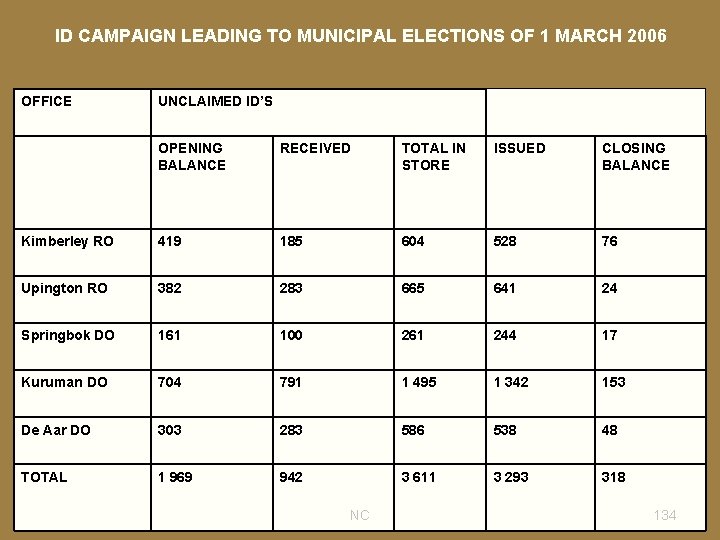 ID CAMPAIGN LEADING TO MUNICIPAL ELECTIONS OF 1 MARCH 2006

| OFFICE | UNCLAIMED ID'S | | | | |
|---|---|---|---|---|---|
| | OPENING BALANCE | RECEIVED | TOTAL IN STORE | ISSUED | CLOSING BALANCE |
| Kimberley RO | 419 | 185 | 604 | 528 | 76 |
| Upington RO | 382 | 283 | 665 | 641 | 24 |
| Springbok DO | 161 | 100 | 261 | 244 | 17 |
| Kuruman DO | 704 | 791 | 1 495 | 1 342 | 153 |
| De Aar DO | 303 | 283 | 586 | 538 | 48 |
| TOTAL | 1 969 | 942 | 3 611 | 3 293 | 318 |

NC

134